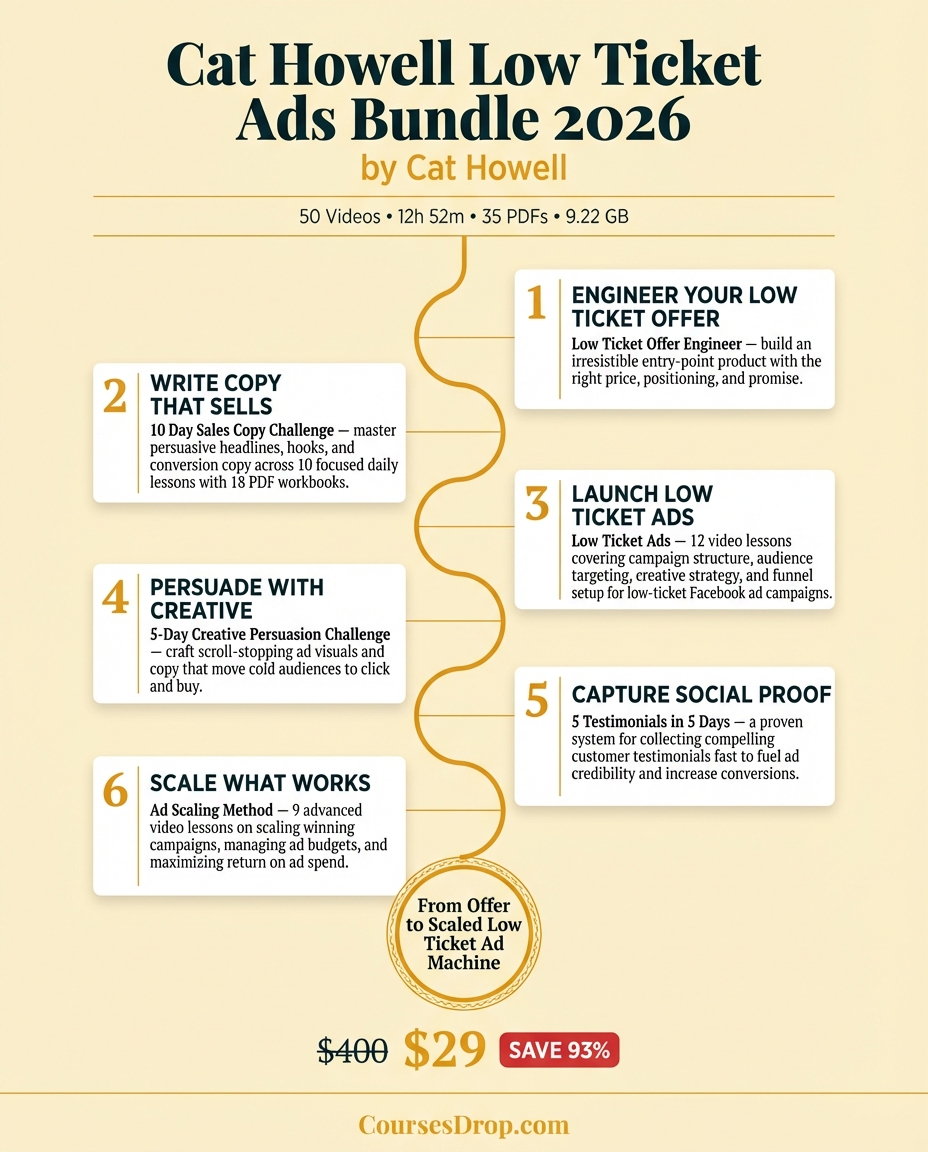 Cat Howell Low Ticket Ads Bundle 2026
by Cat Howell

50 Videos • 12h 52m • 35 PDFs • 9.22 GB

1 ENGINEER YOUR LOW TICKET OFFER
Low Ticket Offer Engineer — build an irresistible entry-point product with the right price, positioning, and promise.

2 WRITE COPY THAT SELLS
10 Day Sales Copy Challenge — master persuasive headlines, hooks, and conversion copy across 10 focused daily lessons with 18 PDF workbooks.

3 LAUNCH LOW TICKET ADS
Low Ticket Ads — 12 video lessons covering campaign structure, audience targeting, creative strategy, and funnel setup for low-ticket Facebook ad campaigns.

4 PERSUADE WITH CREATIVE
5-Day Creative Persuasion Challenge — craft scroll-stopping ad visuals and copy that move cold audiences to click and buy.

5 CAPTURE SOCIAL PROOF
5 Testimonials in 5 Days — a proven system for collecting compelling customer testimonials fast to fuel ad credibility and increase conversions.

6 SCALE WHAT WORKS
Ad Scaling Method — 9 advanced video lessons on scaling winning campaigns, managing ad budgets, and maximizing return on ad spend.

From Offer to Scaled Low Ticket Ad Machine

$400 $29 SAVE 93%

CoursesDrop.com